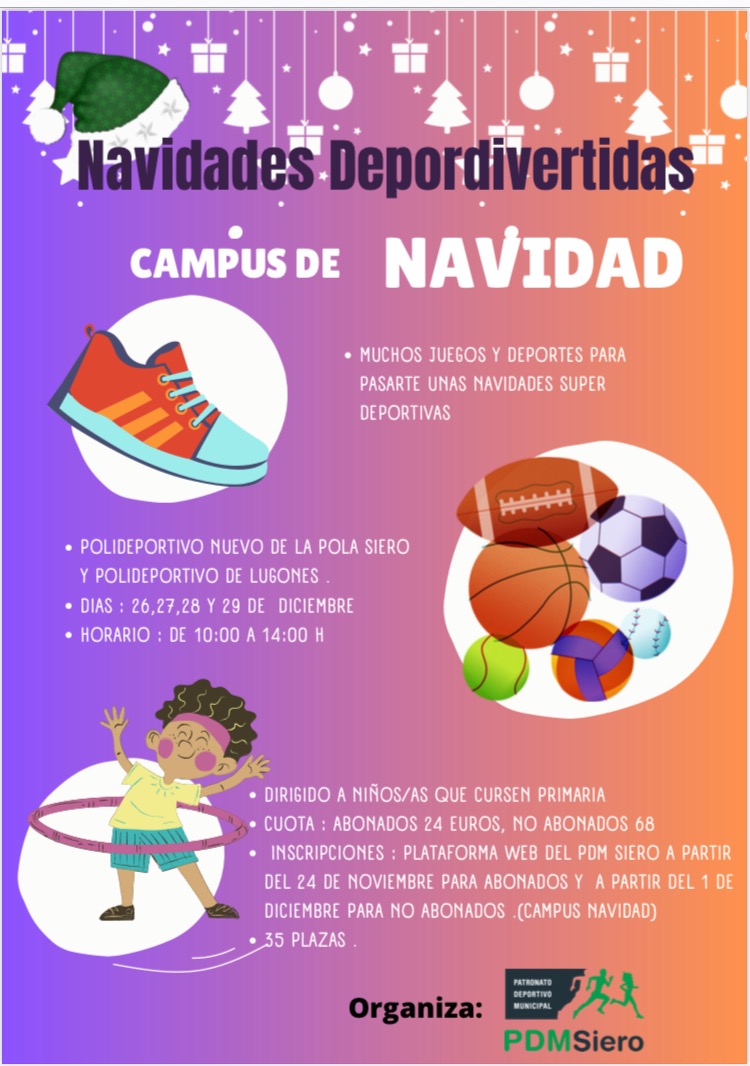 Navidades Depordivertidas

CAMPUS DE NAVIDAD

• MUCHOS JUEGOS Y DEPORTES PARA PASARTE UNAS NAVIDADES SUPER DEPORTIVAS

• POLIDEPORTIVO NUEVO DE LA POLA SIERO Y POLIDEPORTIVO DE LUGONES .
• DIAS : 26,27,28 Y 29 DE DICIEMBRE
• HORARIO : DE 10:00 A 14:00 H

• DIRIGIDO A NIÑOS/AS QUE CURSEN PRIMARIA
• CUOTA : ABONADOS 24 EUROS, NO ABONADOS 68
• INSCRIPCIONES : PLATAFORMA WEB DEL PDM SIERO A PARTIR DEL 24 DE NOVIEMBRE PARA ABONADOS Y A PARTIR DEL 1 DE DICIEMBRE PARA NO ABONADOS .(CAMPUS NAVIDAD)
• 35 PLAZAS .

Organiza:

PATRONATO DEPORTIVO MUNICIPAL
PDMSiero